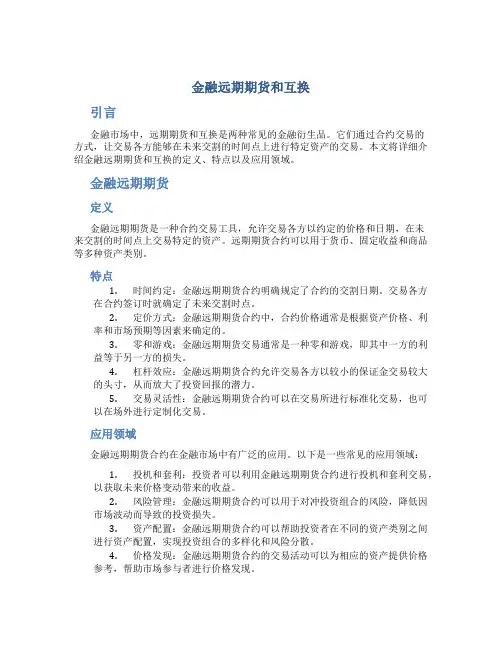 金融远期期货和互换

引言

金融市场中，远期期货和互换是两种常见的金融衍生品。它们通过合约交易的方式，让交易各方能够在未来交割的时间点上进行特定资产的交易。本文将详细介绍金融远期期货和互换的定义、特点以及应用领域。

金融远期期货

定义

金融远期期货是一种合约交易工具，允许交易各方以约定的价格和日期，在未来交割的时间点上交易特定的资产。远期期货合约可以用于货币、固定收益和商品等多种资产类别。

特点

1. 时间约定：金融远期期货合约明确规定了合约的交割日期。交易各方在合约签订时就确定了未来交割时点。

2. 定价方式：金融远期期货合约中，合约价格通常是根据资产价格、利率和市场预期等因素来确定的。

3. 零和游戏：金融远期期货交易通常是一种零和游戏，即其中一方的利益等于另一方的损失。

4. 杠杆效应：金融远期期货合约允许交易各方以较小的保证金交易较大的头寸，从而放大了投资回报的潜力。

5. 交易灵活性：金融远期期货合约可以在交易所进行标准化交易，也可以在场外进行定制化交易。

应用领域

金融远期期货合约在金融市场中有广泛的应用。以下是一些常见的应用领域：

1. 投机和套利：投资者可以利用金融远期期货合约进行投机和套利交易，以获取未来价格变动带来的收益。

2. 风险管理：金融远期期货合约可以用于对冲投资组合的风险，降低因市场波动而导致的投资损失。

3. 资产配置：金融远期期货合约可以帮助投资者在不同的资产类别之间进行资产配置，实现投资组合的多样化和风险分散。

4. 价格发现：金融远期期货合约的交易活动可以为相应的资产提供价格参考，帮助市场参与者进行价格发现。